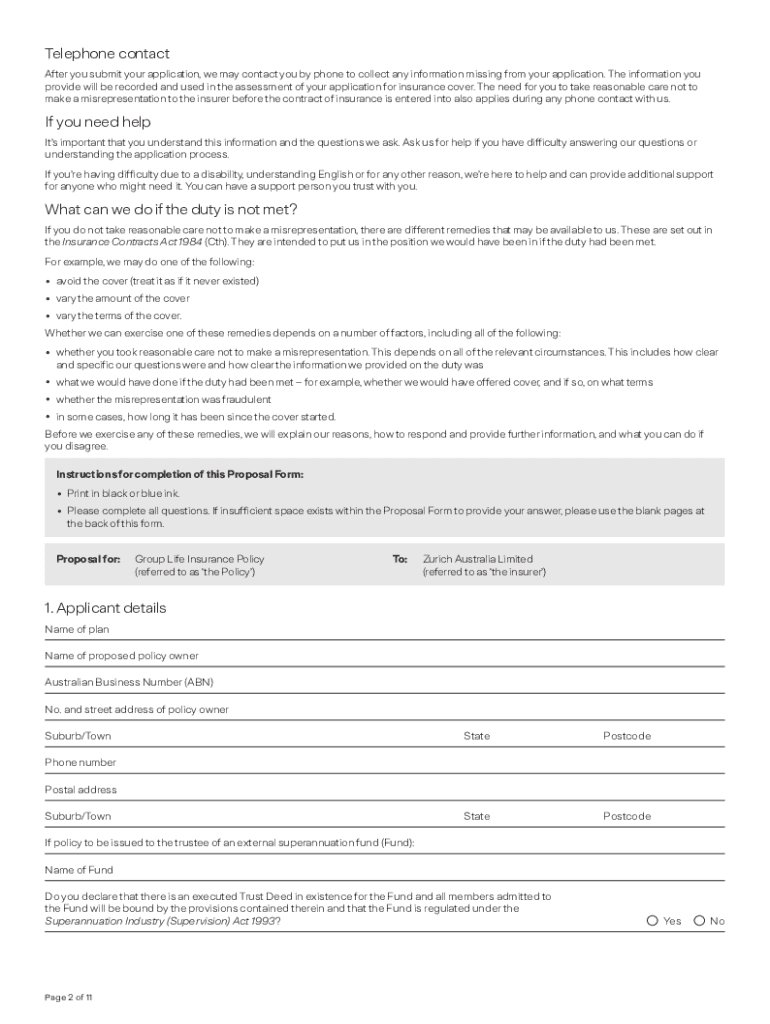 Telephone contact

After you submit your application, we may contact you by phone to collect any information missing from your application. The information you provide will be recorded and used in the assessment of your application for insurance cover. The need for you to take reasonable care not to make a misrepresentation to the insurer before the contract of insurance is entered into also applies during any phone contact with us.

If you need help

It's important that you understand this information and the questions we ask. Ask us for help if you have difficulty answering our questions or understanding the application process.

If you're having difficulty due to a disability, understanding English or for any other reason, we're here to help and can provide additional support for anyone who might need it. You can have a support person you trust with you.

What can we do if the duty is not met?

If you do not take reasonable care not to make a misrepresentation, there are different remedies that may be available to us. These are set out in the Insurance Contracts Act 1984 (Cth). They are intended to put us in the position we would have been in if the duty had been met.

For example, we may do one of the following:

• avoid the cover (treat it as if it never existed)
• vary the amount of the cover
• vary the terms of the cover.

Whether we can exercise one of these remedies depends on a number of factors, including all of the following:

• whether you took reasonable care not to make a misrepresentation. This depends on all of the relevant circumstances. This includes how clear and specific our questions were and how clear the information we provided on the duty was
• what we would have done if the duty had been met – for example, whether we would have offered cover, and if so, on what terms
• whether the misrepresentation was fraudulent
• in some cases, how long it has been since the cover started.

Before we exercise any of these remedies, we will explain our reasons, how to respond and provide further information, and what you can do if you disagree.

Instructions for completion of this Proposal Form:
• Print in black or blue ink.
• Please complete all questions. If insufficient space exists within the Proposal Form to provide your answer, please use the blank pages at the back of this form.

Proposal for: Group Life Insurance Policy (referred to as 'the Policy')
To: Zurich Australia Limited (referred to as 'the insurer')

1. Applicant details

Name of plan

Name of proposed policy owner

Australian Business Number (ABN)

No. and street address of policy owner

Suburb/Town State Postcode

Phone number

Postal address

Suburb/Town State Postcode

If policy to be issued to the trustee of an external superannuation fund (Fund):

Name of Fund

Do you declare that there is an executed Trust Deed in existence for the Fund and all members admitted to the Fund will be bound by the provisions contained therein and that the Fund is regulated under the Superannuation Industry (Supervision) Act 1993? Yes No

Page 2 of 11